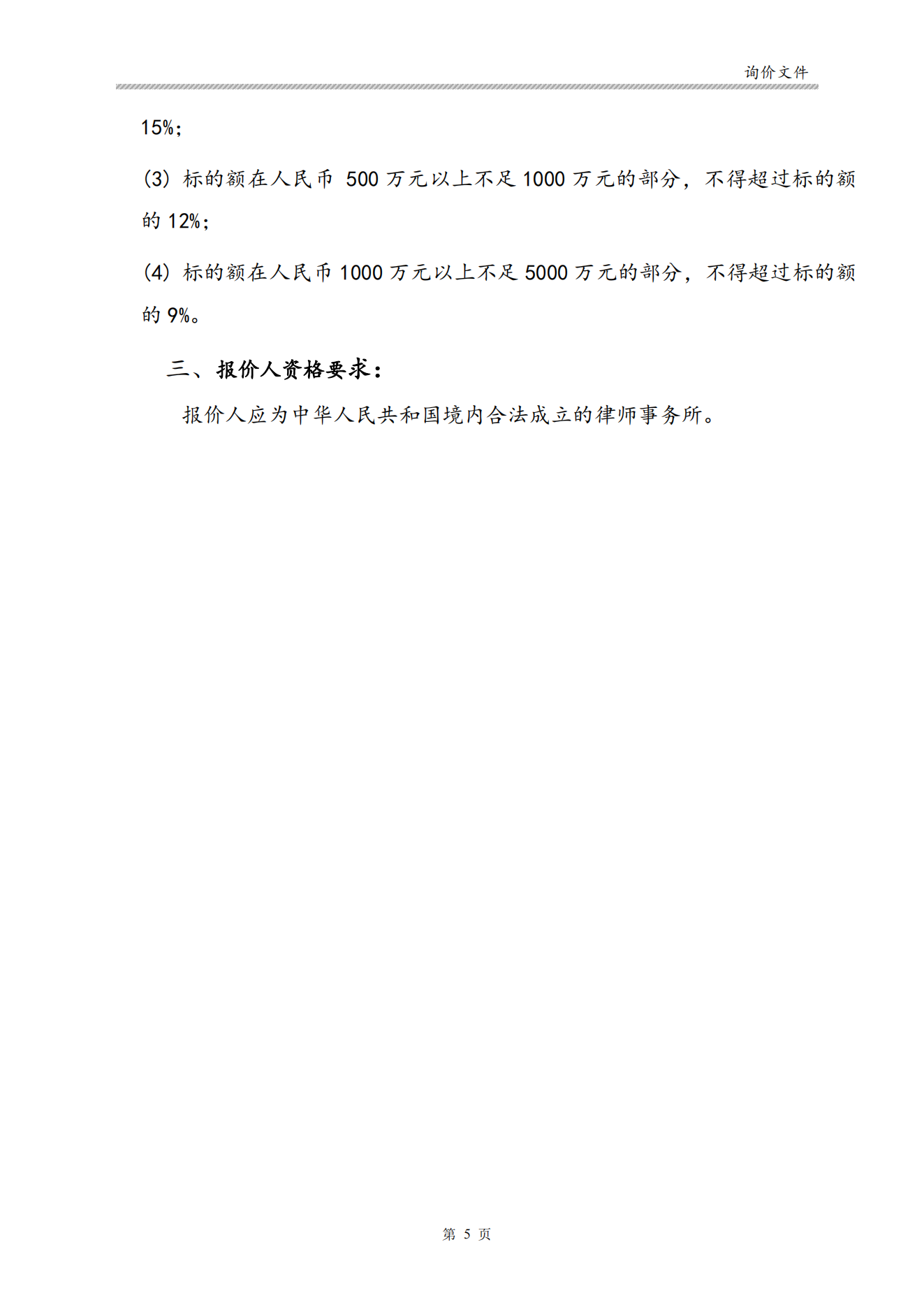 询价文件

15%；

(3) 标的额在人民币 500 万元以上不足 1000 万元的部分，不得超过标的额的 12%；

(4) 标的额在人民币 1000 万元以上不足 5000 万元的部分，不得超过标的额的 9%。

三、报价人资格要求：

报价人应为中华人民共和国境内合法成立的律师事务所。

第 5 页